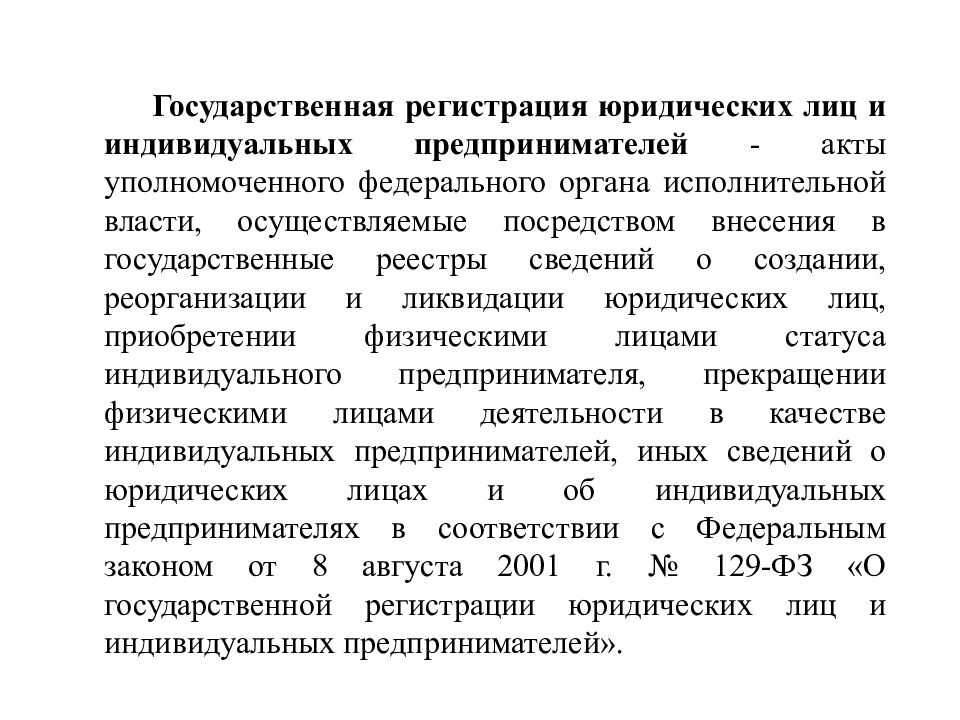 Государственная регистрация юридических лиц и индивидуальных предпринимателей - акты уполномоченного федерального органа исполнительной власти, осуществляемые посредством внесения в государственные реестры сведений о создании, реорганизации и ликвидации юридических лиц, приобретении физическими лицами статуса индивидуального предпринимателя, прекращении физическими лицами деятельности в качестве индивидуальных предпринимателей, иных сведений о юридических лицах и об индивидуальных предпринимателях в соответствии с Федеральным законом от 8 августа 2001 г. № 129-ФЗ «О государственной регистрации юридических лиц и индивидуальных предпринимателей».